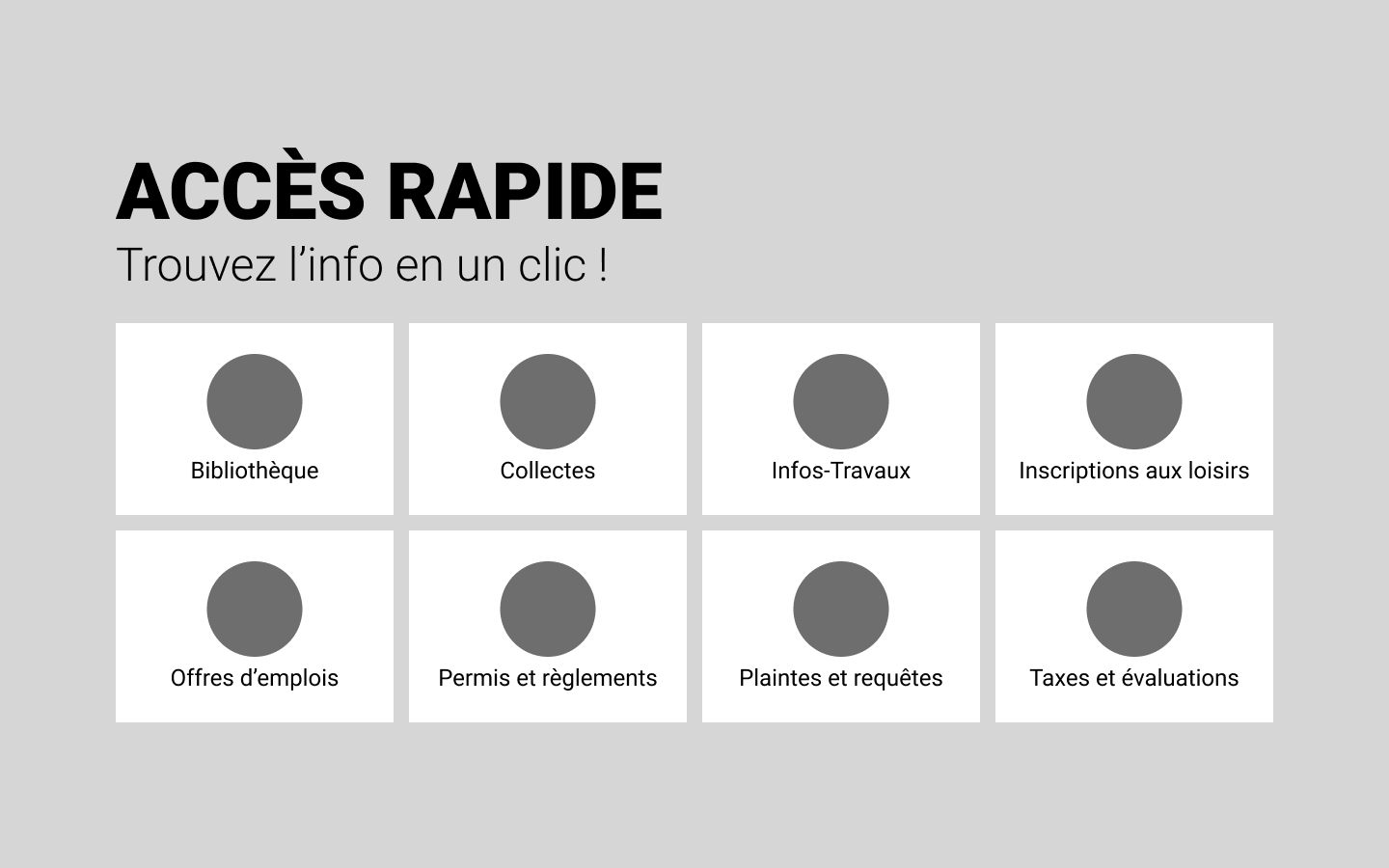 ACCÈS RAPIDE
Trouvez l’info en un clic !

Bibliothèque

Collectes

Infos-Travaux

Inscriptions aux loisirs

Offres d’emplois

Permis et règlements

Plaintes et requêtes

Taxes et évaluations